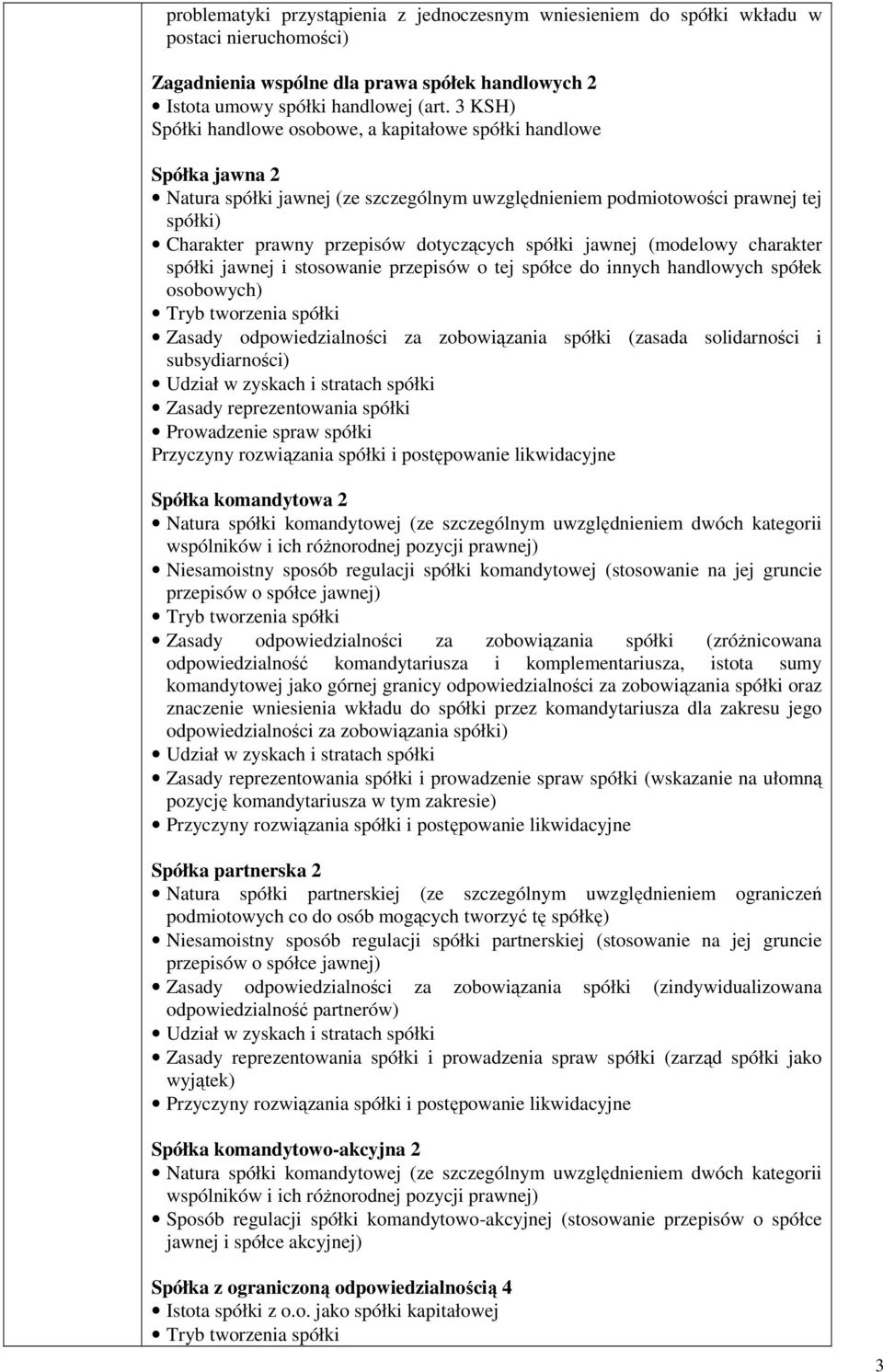 problematyki przystąpienia z jednoczesnym wniesieniem do spółki wkładu w postaci nieruchomości)

Zagadnienia wspólne dla prawa spółek handlowych 2
• Istota umowy spółki handlowej (art. 3 KSH)
Spółki handlowe osobowe, a kapitałowe spółki handlowe

Spółka jawna 2
• Natura spółki jawnej (ze szczególnym uwzględnieniem podmiotowości prawnej tej spółki)
• Charakter prawny przepisów dotyczących spółki jawnej (modelowy charakter spółki jawnej i stosowanie przepisów o tej spółce do innych handlowych spółek osobowych)
• Tryb tworzenia spółki
• Zasady odpowiedzialności za zobowiązania spółki (zasada solidarności i subsydiarności)
• Udział w zyskach i stratach spółki
• Zasady reprezentowania spółki
• Prowadzenie spraw spółki
Przyczyny rozwiązania spółki i postępowanie likwidacyjne

Spółka komandytowa 2
• Natura spółki komandytowej (ze szczególnym uwzględnieniem dwóch kategorii wspólników i ich różnorodnej pozycji prawnej)
• Niesamoistny sposób regulacji spółki komandytowej (stosowanie na jej gruncie przepisów o spółce jawnej)
• Tryb tworzenia spółki
• Zasady odpowiedzialności za zobowiązania spółki (zróżnicowana odpowiedzialność komandytariusza i komplementariusza, istota sumy komandytowej jako górnej granicy odpowiedzialności za zobowiązania spółki oraz znaczenie wniesienia wkładu do spółki przez komandytariusza dla zakresu jego odpowiedzialności za zobowiązania spółki)
• Udział w zyskach i stratach spółki
• Zasady reprezentowania spółki i prowadzenie spraw spółki (wskazanie na ułomną pozycję komandytariusza w tym zakresie)
• Przyczyny rozwiązania spółki i postępowanie likwidacyjne

Spółka partnerska 2
• Natura spółki partnerskiej (ze szczególnym uwzględnieniem ograniczeń podmiotowych co do osób mogących tworzyć tę spółkę)
• Niesamoistny sposób regulacji spółki partnerskiej (stosowanie na jej gruncie przepisów o spółce jawnej)
• Zasady odpowiedzialności za zobowiązania spółki (zindywidualizowana odpowiedzialność partnerów)
• Udział w zyskach i stratach spółki
• Zasady reprezentowania spółki i prowadzenia spraw spółki (zarząd spółki jako wyjątek)
• Przyczyny rozwiązania spółki i postępowanie likwidacyjne

Spółka komandytowo-akcyjna 2
• Natura spółki komandytowej (ze szczególnym uwzględnieniem dwóch kategorii wspólników i ich różnorodnej pozycji prawnej)
• Sposób regulacji spółki komandytowo-akcyjnej (stosowanie przepisów o spółce jawnej i spółce akcyjnej)

Spółka z ograniczoną odpowiedzialnością 4
• Istota spółki z o.o. jako spółki kapitałowej
• Tryb tworzenia spółki

3